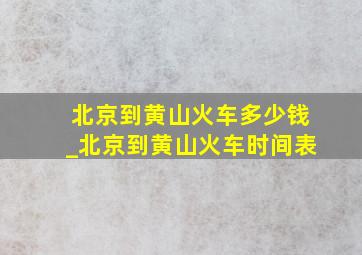 北京到黄山火车多少钱_北京到黄山火车时间表